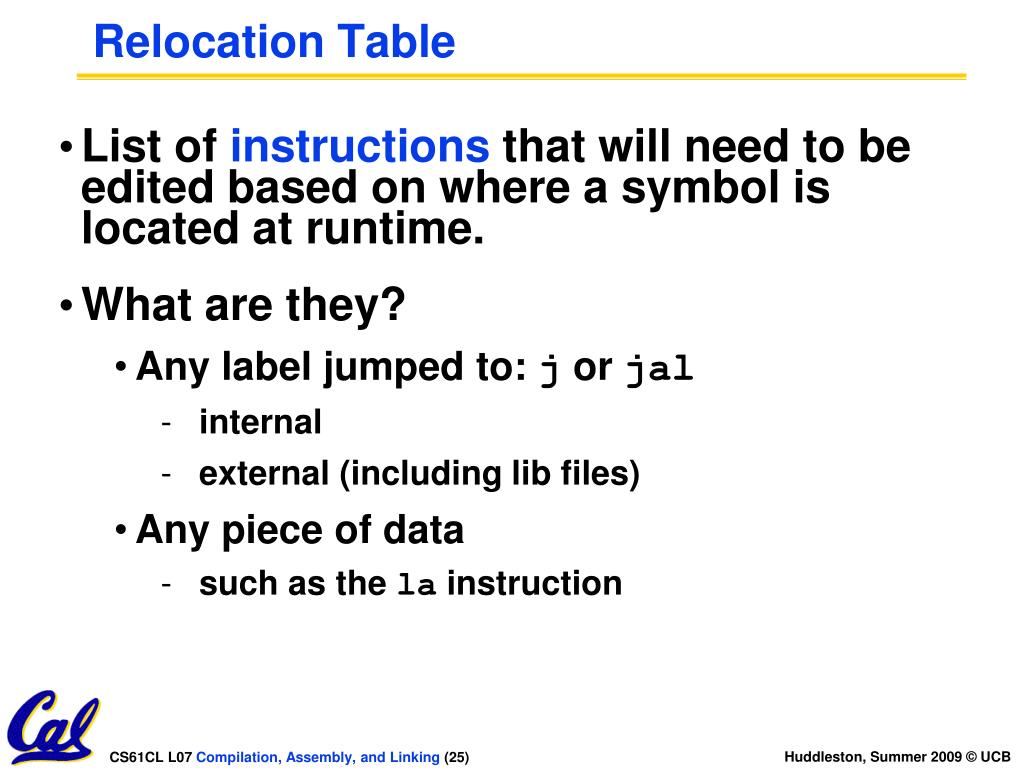 Relocation Table

• List of instructions that will need to be edited based on where a symbol is located at runtime.

• What are they?

• Any label jumped to: j or jal

- internal

- external (including lib files)

• Any piece of data

- such as the la instruction

Cal

CS61CL L07 Compilation, Assembly, and Linking (25)

Huddleston, Summer 2009 © UCB